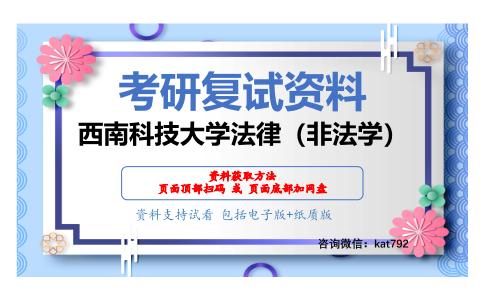 考研复试资料
西南科技大学法律（非法学）

资料获取方法
页面顶部扫码 或 页面底部加网盘

资料支持试看 包括电子版+纸质版

咨询微信：kat792